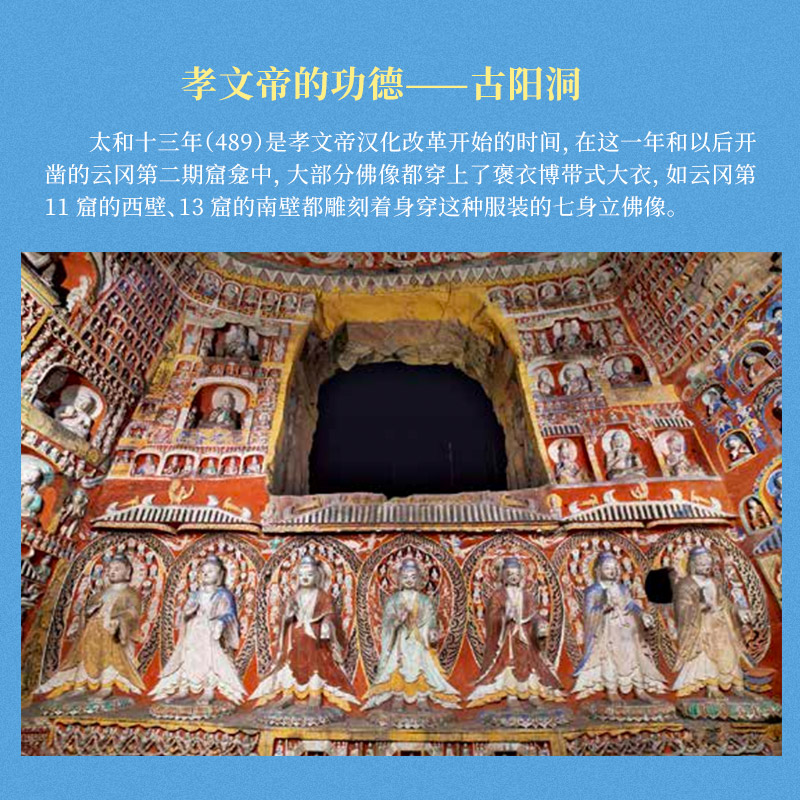 孝文帝的功德——古阳洞

太和十三年(489)是孝文帝汉化改革开始的时间,在这一年和以后开凿的云冈第二期窟龛中,大部分佛像都穿上了褒衣博带式大衣,如云冈第11窟的西壁、13窟的南壁都雕刻着身穿这种服装的七身立佛像。